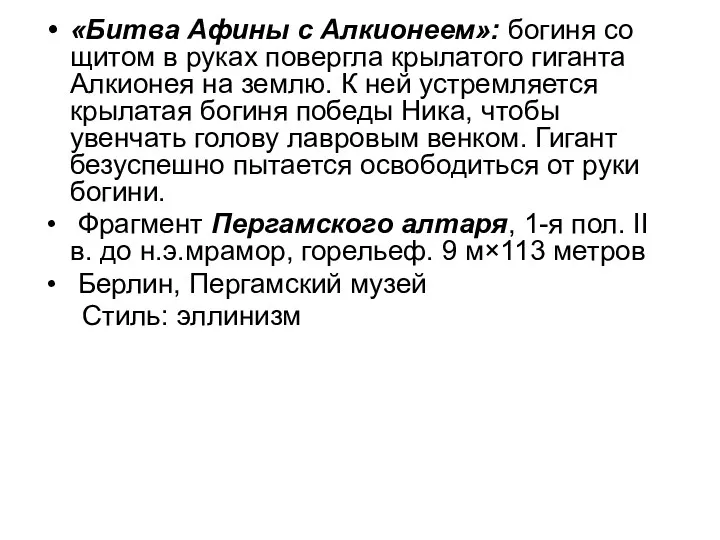 • «Битва Афины с Алкионеем»: богиня со щитом в руках повергла крылатого гиганта Алкионея на землю. К ней устремляется крылатая богиня победы Ника, чтобы увенчать голову лавровым венком. Гигант безуспешно пытается освободиться от руки богини.

• Фрагмент Пергамского алтаря, 1-я пол. II в. до н.э.мрамор, горельеф. 9 м×113 метров

• Берлин, Пергамский музей

Стиль: эллинизм